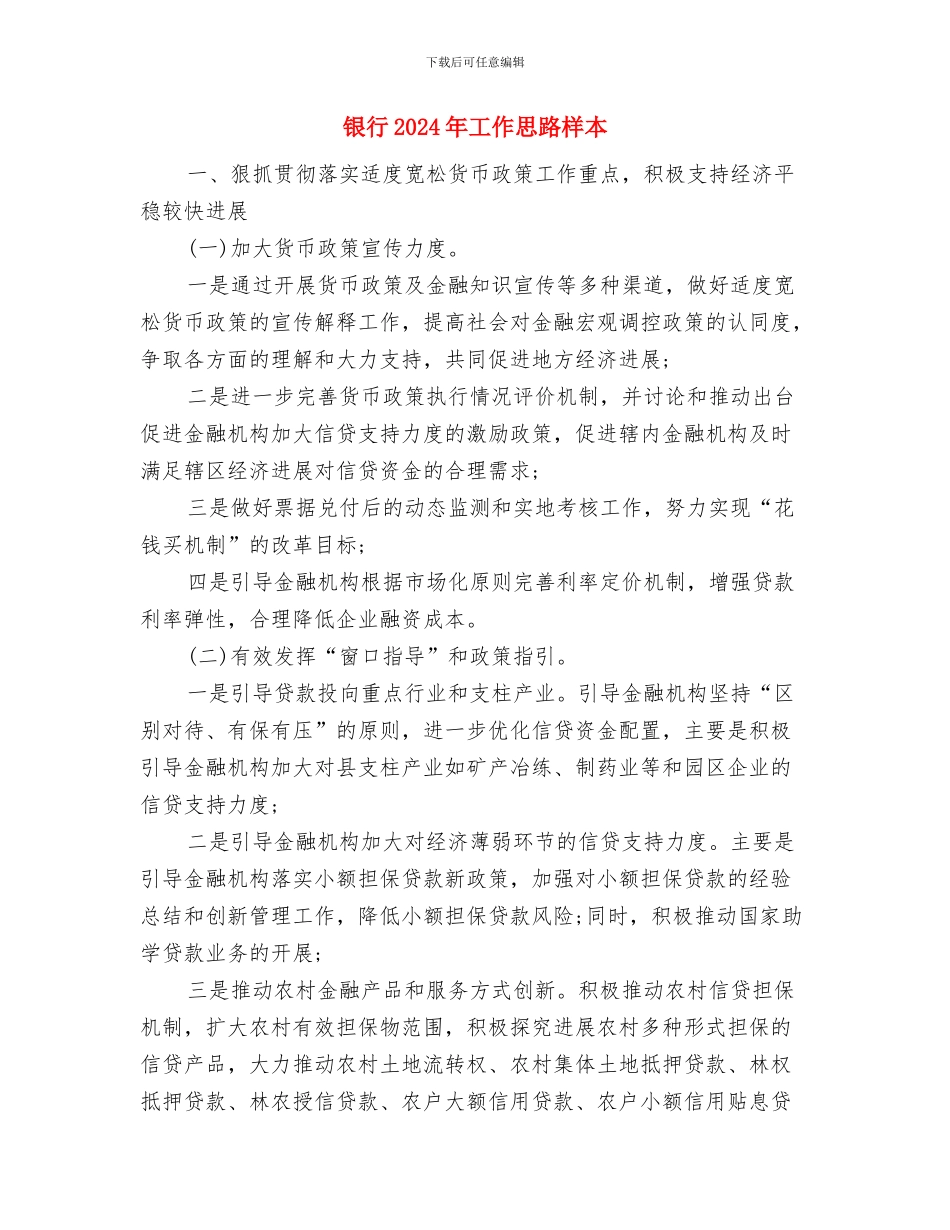 下载后可任意编辑

银行2024年工作思路样本

一、狠抓贯彻落实适度宽松货币政策工作重点，积极支持经济平稳较快进展

(一)加大货币政策宣传力度。

一是通过开展货币政策及金融知识宣传等多种渠道，做好适度宽松货币政策的宣传解释工作，提高社会对金融宏观调控政策的认同度，争取各方面的理解和大力支持，共同促进地方经济进展；

二是进一步完善货币政策执行情况评价机制，并讨论和推动出台促进金融机构加大信贷支持力度的激励政策，促进辖内金融机构及时满足辖区经济进展对信贷资金的合理需求；

三是做好票据兑付后的动态监测和实地考核工作，努力实现“花钱买机制”的改革目标；

四是引导金融机构根据市场化原则完善利率定价机制，增强贷款利率弹性，合理降低企业融资成本。

(二)有效发挥“窗口指导”和政策指引。

一是引导贷款投向重点行业和支柱产业。引导金融机构坚持“区别对待、有保有压”的原则，进一步优化信贷资金配置，主要是积极引导金融机构加大对县支柱产业如矿产冶练、制药业等和园区企业的信贷支持力度；

二是引导金融机构加大对经济薄弱环节的信贷支持力度。主要是引导金融机构落实小额担保贷款新政策，加强对小额担保贷款的经验总结和创新管理工作，降低小额担保贷款风险;同时，积极推动国家助学贷款业务的开展；

三是推动农村金融产品和服务方式创新。积极推动农村信贷担保机制，扩大农村有效担保物范围，积极探究进展农村多种形式担保的信贷产品，大力推动农村土地流转权、农村集体土地抵押贷款、林权抵押贷款、林农授信贷款、农户大额信用贷款、农户小额信用贴息贷